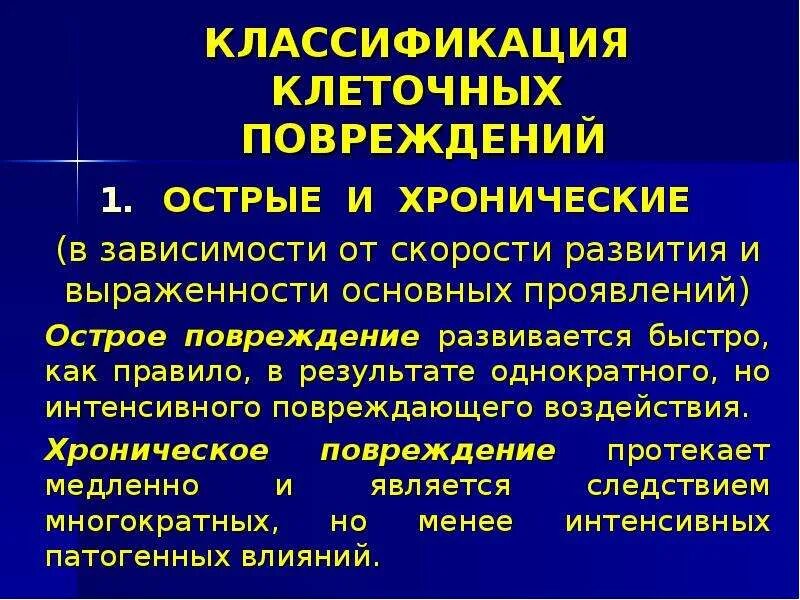 КЛАССИФИКАЦИЯ КЛЕТОЧНЫХ ПОВРЕЖДЕНИЙ

1. ОСТРЫЕ И ХРОНИЧЕСКИЕ

(в зависимости от скорости развития и выраженности основных проявлений)

Острое повреждение развивается быстро, как правило, в результате однократного, но интенсивного повреждающего воздействия.

Хроническое повреждение протекает медленно и является следствием многократных, но менее интенсивных патогенных влияний.